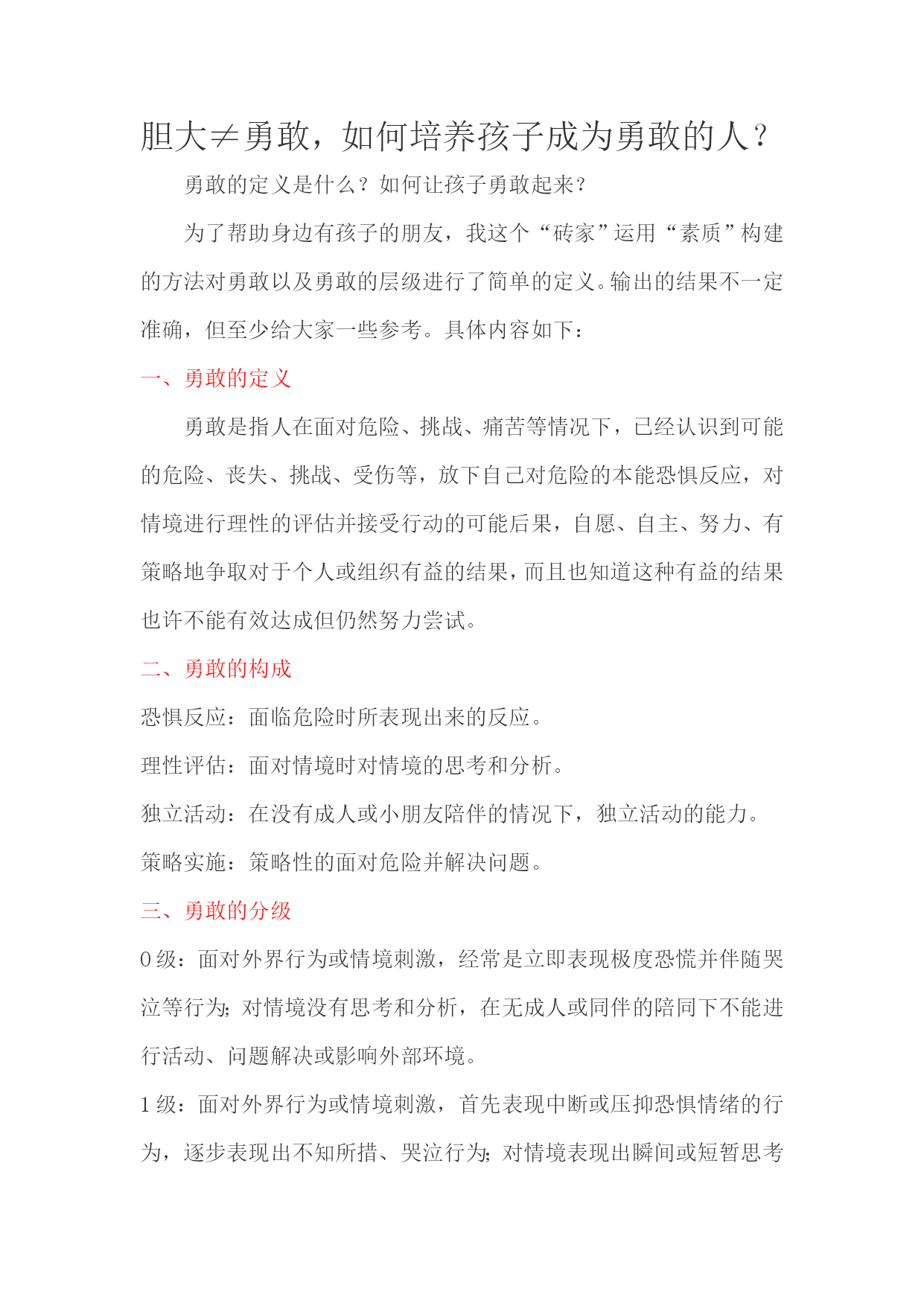 胆大≠勇敢，如何培养孩子成为勇敢的人？

勇敢的定义是什么？如何让孩子勇敢起来？

为了帮助身边有孩子的朋友，我这个“砖家”运用“素质”构建的方法对勇敢以及勇敢的层级进行了简单的定义。输出的结果不一定准确，但至少给大家一些参考。具体内容如下：

一、勇敢的定义

勇敢是指人在面对危险、挑战、痛苦等情况下，已经认识到可能的危险、丧失、挑战、受伤等，放下自己对危险的本能恐惧反应，对情境进行理性的评估并接受行动的可能后果，自愿、自主、努力、有策略地争取对于个人或组织有益的结果，而且也知道这种有益的结果也许不能有效达成但仍然努力尝试。

二、勇敢的构成

恐惧反应：面临危险时所表现出来的反应。

理性评估：面对情境时对情境的思考和分析。

独立活动：在没有成人或小朋友陪伴的情况下，独立活动的能力。

策略实施：策略性的面对危险并解决问题。

三、勇敢的分级

0 级：面对外界行为或情境刺激，经常是立即表现极度恐慌并伴随哭泣等行为；对情境没有思考和分析，在无成人或同伴的陪同下不能进行活动、问题解决或影响外部环境。

1 级：面对外界行为或情境刺激，首先表现中断或压抑恐惧情绪的行为，逐步表现出不知所措、哭泣行为；对情境表现出瞬间或短暂思考